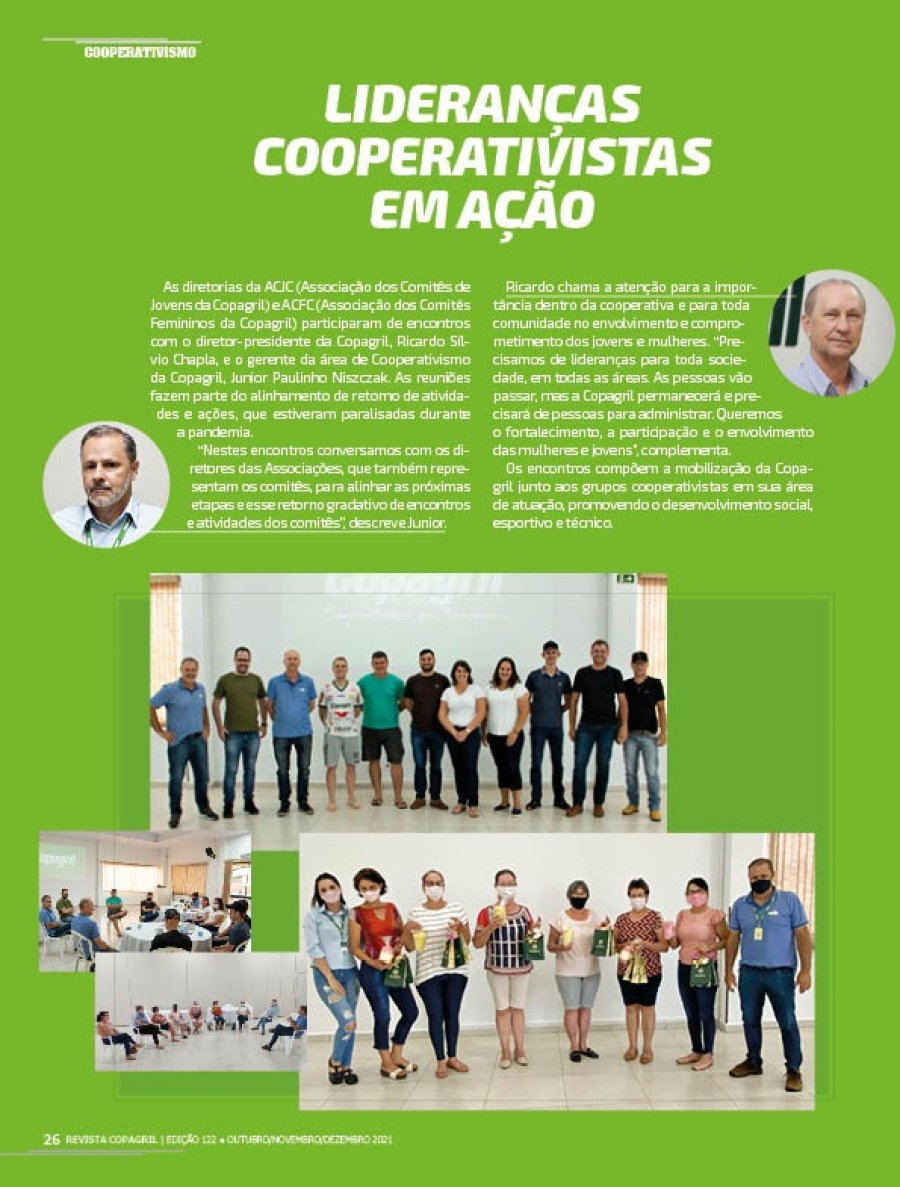 COOPERATIVISMO

LIDERANÇAS COOPERATIVISTAS EM AÇÃO

As diretorias da ACJC (Associação dos Comitês de Jovens da Copagril) e ACFC (Associação dos Comitês Femininos da Copagril) participaram de encontros com o diretor-presidente da Copagril, Ricardo Silvio Chapla, e o gerente da área de Cooperativismo da Copagril, Junior Paulinho Niszczak. As reuniões fazem parte do alinhamento de retorno de atividades e ações, que estiveram paralisadas durante a pandemia.

"Nestes encontros conversamos com os diretores das Associações, que também representam os comitês, para alinhar as próximas etapas e esse retorno gradativo de encontros e atividades dos comitês", descreve Junior.

Ricardo chama a atenção para a importância dentro da cooperativa e para toda comunidade no envolvimento e comprometimento dos jovens e mulheres. "Precisamos de lideranças para toda sociedade, em todas as áreas. As pessoas vão passar, mas a Copagril permanecerá e precisará de pessoas para administrar. Queremos o fortalecimento, a participação e o envolvimento das mulheres e jovens", complementa.

Os encontros compõem a mobilização da Copagril junto aos grupos cooperativistas em sua área de atuação, promovendo o desenvolvimento social, esportivo e técnico.

26 REVISTA COPAGRIL | EDIÇÃO 122 • OUTUBRO/NOVEMBRO/DEZEMBRO 2021